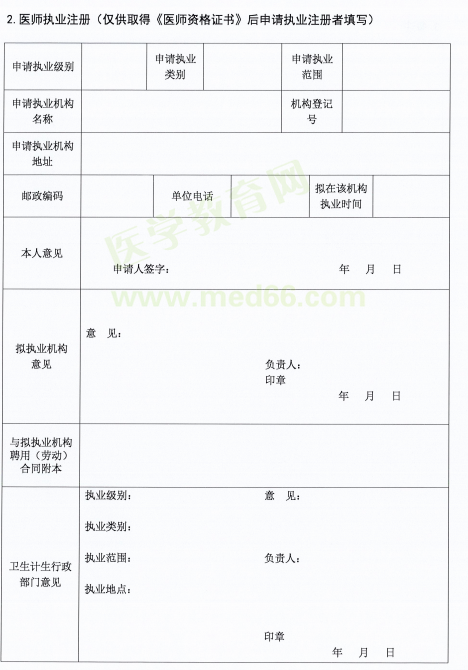 2. 医师执业注册（仅供取得《医师资格证书》后申请执业注册者填写）

| 申请执业级别 | | 申请执业类别 | | 申请执业范围 | |
|---|---|---|---|---|---|
| 申请执业机构名称 | | | | 机构登记号 | |
| 申请执业机构地址 | | | | | |
| 邮政编码 | | 单位电话 | | 拟在该机构执业时间 | |
| 本人意见 | 申请人签字：　　　年　月　日 | | | | |
| 拟执业机构意见 | 意　见：　负责人：　印章　　　年　月　日 | | | | |
| 与拟执业机构聘用（劳动）合同附本 | | | | | |
| 卫生计生行政部门意见 | 执业级别：　执业类别：　执业范围：　执业地点：　意　见：　负责人：　印章　　　年　月　日 | | | | |

医学教育网
www.med66.com